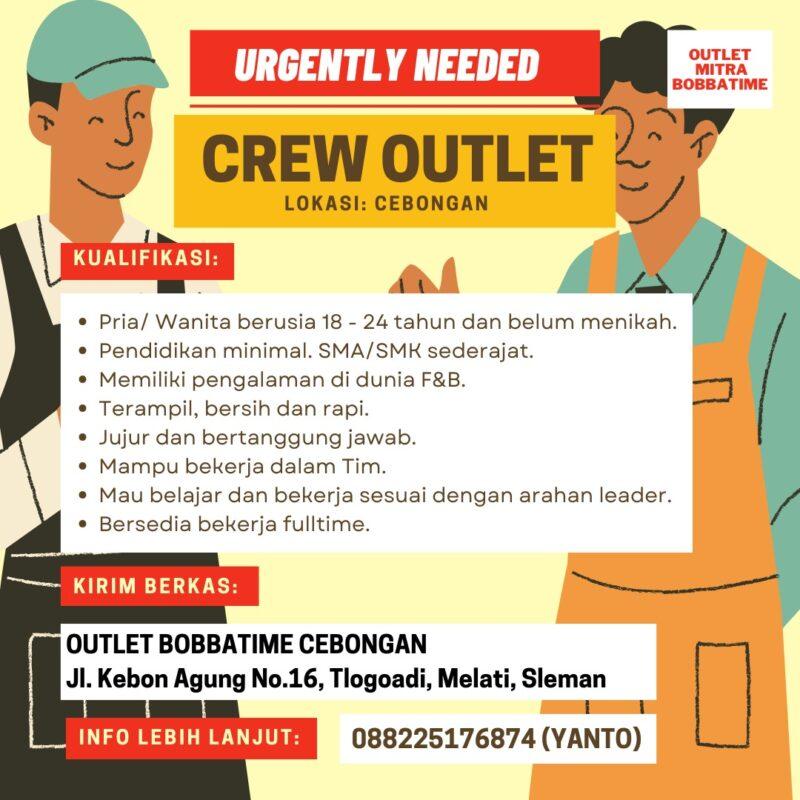 URGENTLY NEEDED

OUTLET MITRA BOBBATIME

CREW OUTLET

LOKASI: CEBONGAN

KUALIFIKASI:

• Pria/ Wanita berusia 18 - 24 tahun dan belum menikah.
• Pendidikan minimal. SMA/SMK sederajat.
• Memiliki pengalaman di dunia F&B.
• Terampil, bersih dan rapi.
• Jujur dan bertanggung jawab.
• Mampu bekerja dalam Tim.
• Mau belajar dan bekerja sesuai dengan arahan leader.
• Bersedia bekerja fulltime.

KIRIM BERKAS:

OUTLET BOBBATIME CEBONGAN
Jl. Kebon Agung No.16, Tlogoadi, Melati, Sleman

INFO LEBIH LANJUT:

088225176874 (YANTO)